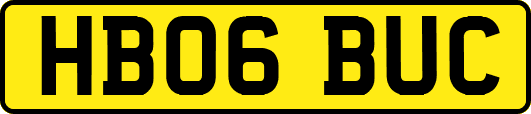 HB06 BUC